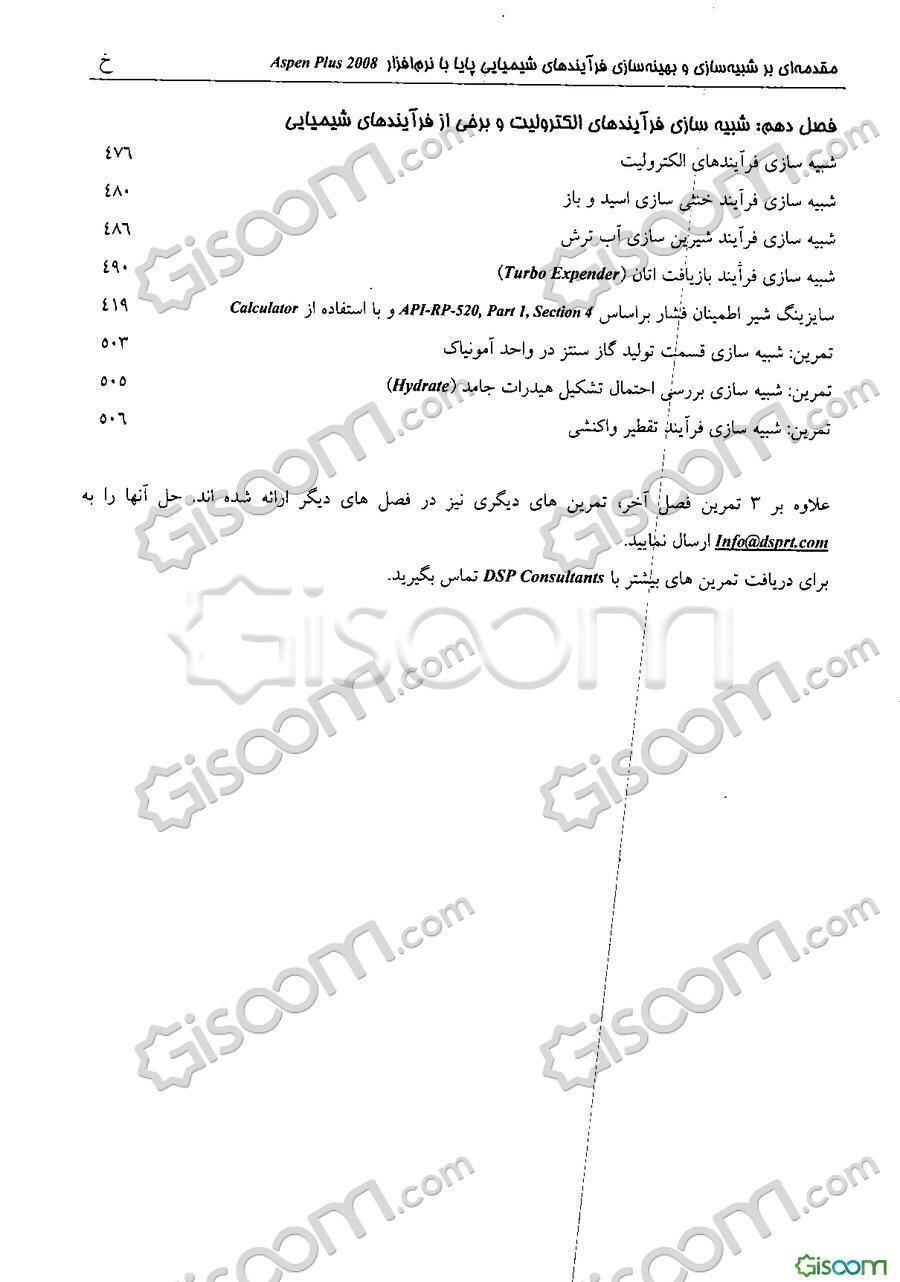 مقدمه‌ای بر شبیه‌سازی و بهینه‌سازی فرآیندهای شیمیایی پایا با نرم‌افزار Aspen Plus 2008 خ

فصل دهم: شبیه سازی فرآیندهای الکترولیت و برخی از فرآیندهای شیمیایی

شبیه سازی فرآیندهای الکترولیت ٤٧٦

شبیه سازی فرآیند خنثی سازی اسید و باز ٤٨٠

شبیه سازی فرآیند شیرین سازی آب ترش ٤٨٦

شبیه سازی فرآیند بازیافت اتان (Turbo Expender) ٤٩٠

سایزینگ شیر اطمینان فشار براساس API-RP-520, Part 1, Section 4 و با استفاده از Calculator ٤١٩

تمرین: شبیه سازی قسمت تولید گاز سنتز در واحد آمونیاک ٥٠٣

تمرین: شبیه سازی بررسی احتمال تشکیل هیدرات جامد (Hydrate) ٥٠٥

تمرین: شبیه سازی فرآیند تقطیر واکنشی ٥٠٦

علاوه بر ۳ تمرین فصل آخر، تمرین های دیگری نیز در فصل های دیگر ارائه شده اند. حل آنها را به Info@dsprt.com ارسال نمایید.

برای دریافت تمرین های بیشتر با DSP Consultants تماس بگیرید.

Gisoom.com

Gisoom